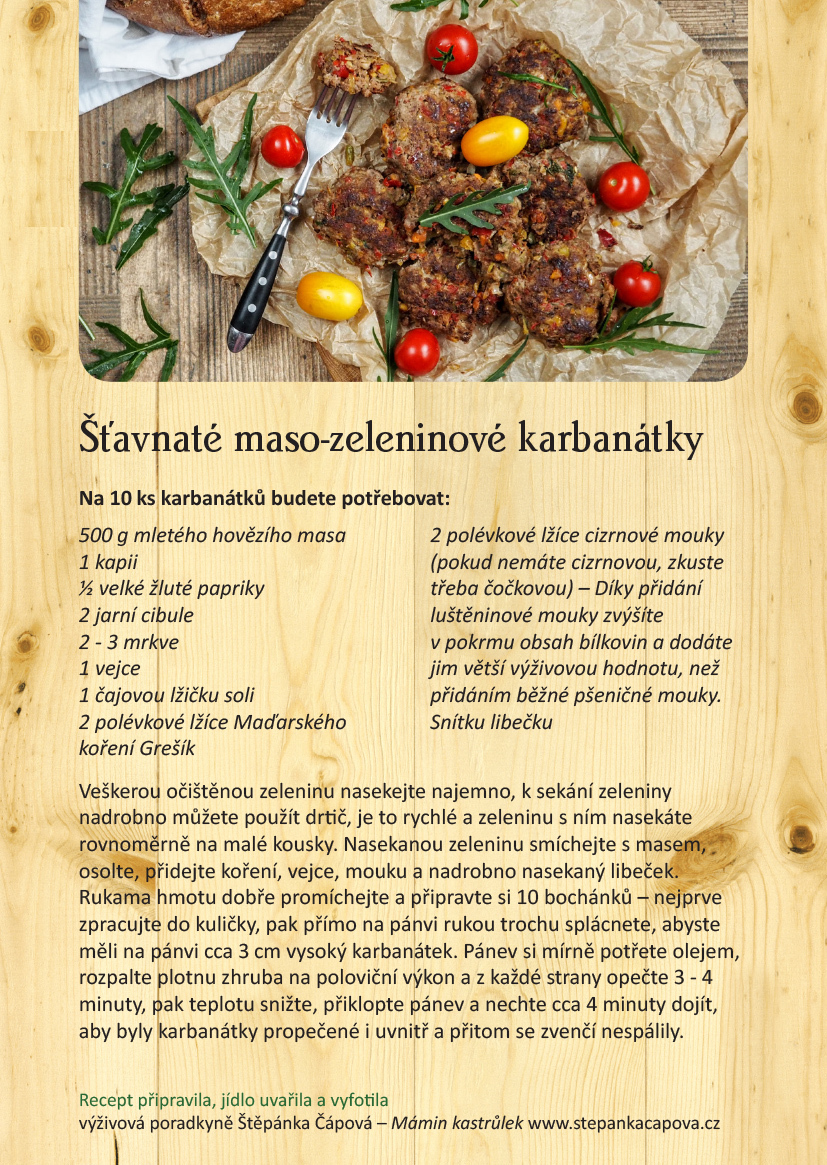 Šťavnaté maso-zeleninové karbanátky

Na 10 ks karbanátků budete potřebovat:

500 g mletého hovězího masa
1 kapii
½ velké žluté papriky
2 jarní cibule
2 - 3 mrkve
1 vejce
1 čajovou lžičku soli
2 polévkové lžíce Maďarského koření Grešík

2 polévkové lžíce cizrnové mouky (pokud nemáte cizrnovou, zkuste třeba čočkovou) – Díky přidání luštěninové mouky zvýšíte v pokrmu obsah bílkovin a dodáte jim větší výživovou hodnotu, než přidáním běžné pšeničné mouky.
Snítku libečku

Veškerou očištěnou zeleninu nasekejte najemno, k sekání zeleniny nadrobno můžete použít drtič, je to rychlé a zeleninu s ním nasekáte rovnoměrně na malé kousky. Nasekanou zeleninu smíchejte s masem, osolte, přidejte koření, vejce, mouku a nadrobno nasekaný libeček. Rukama hmotu dobře promíchejte a připravte si 10 bochánků – nejprve zpracujte do kuličky, pak přímo na pánvi rukou trochu splácnete, abyste měli na pánvi cca 3 cm vysoký karbanátek. Pánev si mírně potřete olejem, rozpalte plotnu zhruba na poloviční výkon a z každé strany opečte 3 - 4 minuty, pak teplotu snižte, přiklopte pánev a nechte cca 4 minuty dojít, aby byly karbanátky propečené i uvnitř a přitom se zvenčí nespálily.

Recept připravila, jídlo uvařila a vyfotila
výživová poradkyně Štěpánka Čápová – Mámin kastrůlek www.stepankacapova.cz